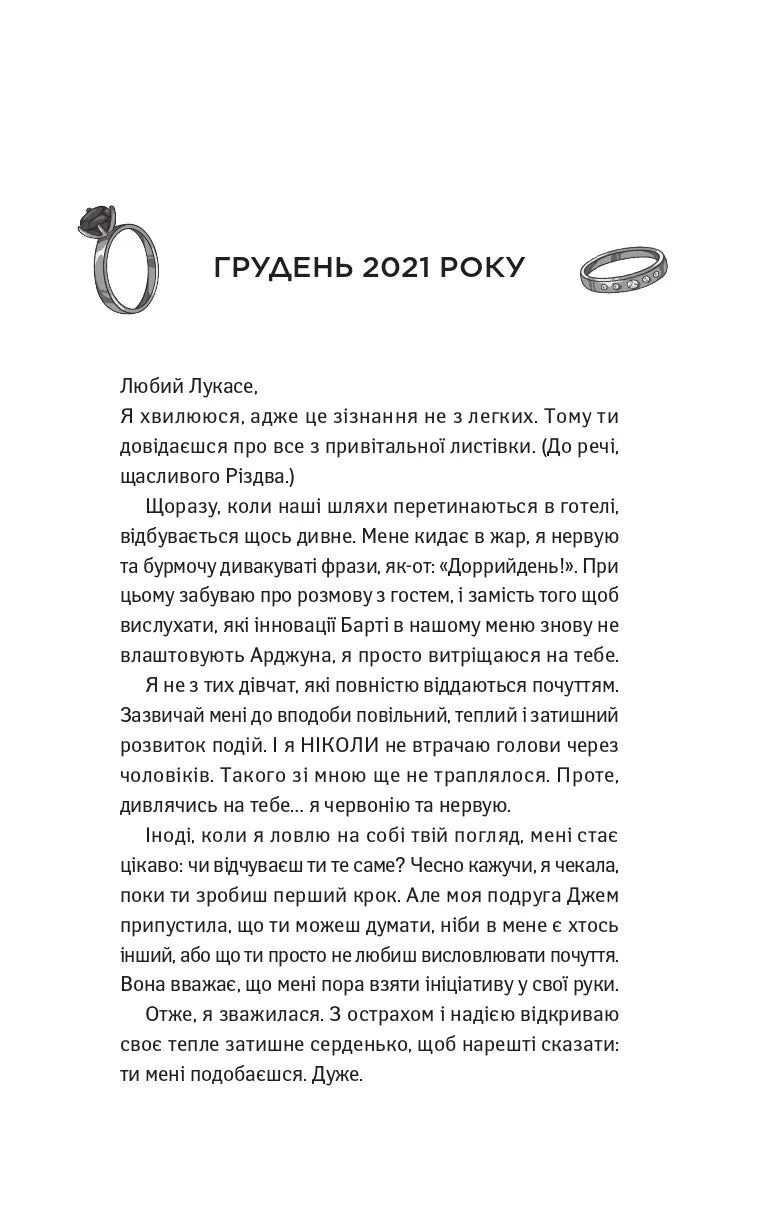 ГРУДЕНЬ 2021 РОКУ

Любий Лукасе,
Я хвилююся, адже це зізнання не з легких. Тому ти довідаєшся про все з привітальної листівки. (До речі, щасливого Різдва.)

Щоразу, коли наші шляхи перетинаються в готелі, відбувається щось дивне. Мене кидає в жар, я нервую та бурмочу дивакуваті фрази, як-от: «Доррийдень!». При цьому забуваю про розмову з гостем, і замість того щоб вислухати, які інновації Барті в нашому меню знову не влаштовують Арджуна, я просто витріщаюся на тебе.

Я не з тих дівчат, які повністю віддаються почуттям. Зазвичай мені до вподоби повільний, теплий і затишний розвиток подій. І я НІКОЛИ не втрачаю голови через чоловіків. Такого зі мною ще не траплялося. Проте, дивлячись на тебе… я червонію та нервую.

Іноді, коли я ловлю на собі твій погляд, мені стає цікаво: чи відчуваєш ти те саме? Чесно кажучи, я чекала, поки ти зробиш перший крок. Але моя подруга Джем припустила, що ти можеш думати, ніби в мене є хтось інший, або що ти просто не любиш висловлювати почуття. Вона вважає, що мені пора взяти ініціативу у свої руки.

Отже, я зважилася. З острахом і надією відкриваю своє тепле затишне серденько, щоб нарешті сказати: ти мені подобаєшся. Дуже.